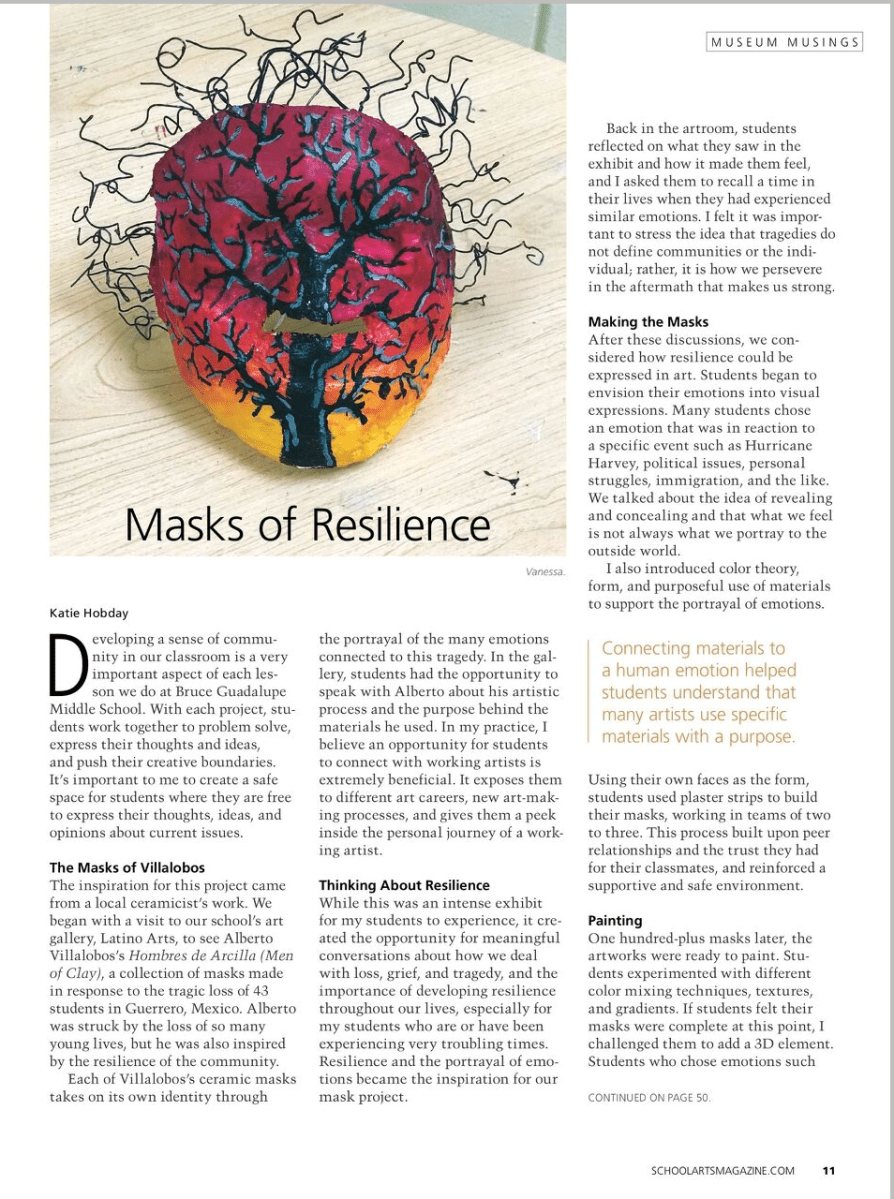 MUSEUM MUSINGS

Masks of Resilience

Vanessa.

Katie Hobday

Developing a sense of community in our classroom is a very important aspect of each lesson we do at Bruce Guadalupe Middle School. With each project, students work together to problem solve, express their thoughts and ideas, and push their creative boundaries. It's important to me to create a safe space for students where they are free to express their thoughts, ideas, and opinions about current issues.

The Masks of Villalobos
The inspiration for this project came from a local ceramicist's work. We began with a visit to our school's art gallery, Latino Arts, to see Alberto Villalobos's Hombres de Arcilla (Men of Clay), a collection of masks made in response to the tragic loss of 43 students in Guerrero, Mexico. Alberto was struck by the loss of so many young lives, but he was also inspired by the resilience of the community.

Each of Villalobos's ceramic masks takes on its own identity through the portrayal of the many emotions connected to this tragedy. In the gallery, students had the opportunity to speak with Alberto about his artistic process and the purpose behind the materials he used. In my practice, I believe an opportunity for students to connect with working artists is extremely beneficial. It exposes them to different art careers, new art-making processes, and gives them a peek inside the personal journey of a working artist.

Thinking About Resilience
While this was an intense exhibit for my students to experience, it created the opportunity for meaningful conversations about how we deal with loss, grief, and tragedy, and the importance of developing resilience throughout our lives, especially for my students who are or have been experiencing very troubling times. Resilience and the portrayal of emotions became the inspiration for our mask project.

Back in the artroom, students reflected on what they saw in the exhibit and how it made them feel, and I asked them to recall a time in their lives when they had experienced similar emotions. I felt it was important to stress the idea that tragedies do not define communities or the individual; rather, it is how we persevere in the aftermath that makes us strong.

Making the Masks
After these discussions, we considered how resilience could be expressed in art. Students began to envision their emotions into visual expressions. Many students chose an emotion that was in reaction to a specific event such as Hurricane Harvey, political issues, personal struggles, immigration, and the like. We talked about the idea of revealing and concealing and that what we feel is not always what we portray to the outside world.

I also introduced color theory, form, and purposeful use of materials to support the portrayal of emotions.

Connecting materials to a human emotion helped students understand that many artists use specific materials with a purpose.

Using their own faces as the form, students used plaster strips to build their masks, working in teams of two to three. This process built upon peer relationships and the trust they had for their classmates, and reinforced a supportive and safe environment.

Painting
One hundred-plus masks later, the artworks were ready to paint. Students experimented with different color mixing techniques, textures, and gradients. If students felt their masks were complete at this point, I challenged them to add a 3D element. Students who chose emotions such

CONTINUED ON PAGE 50.

SCHOOLARTSMAGAZINE.COM 11